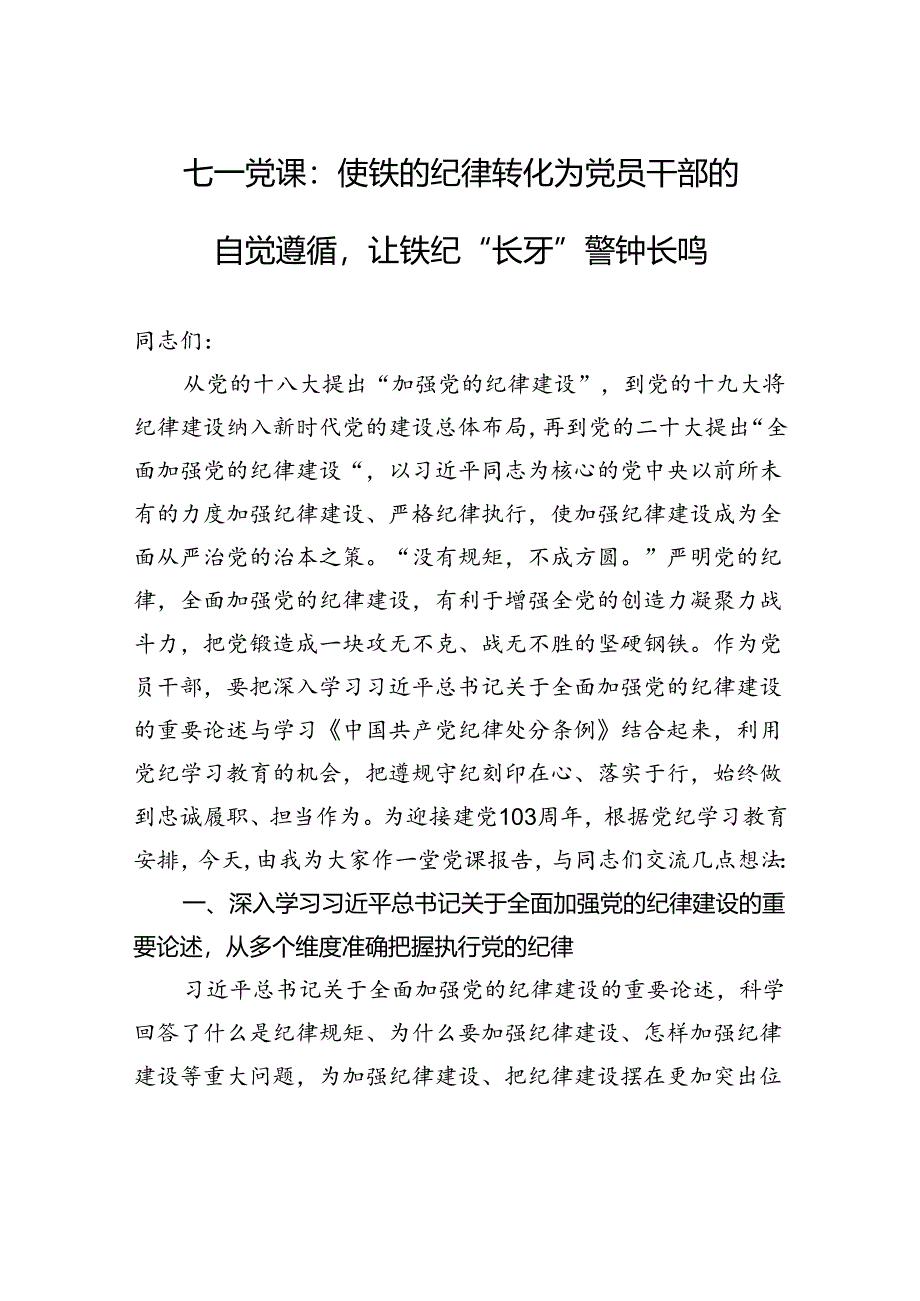 七一党课：使铁的纪律转化为党员干部的自觉遵循，让铁纪“长牙”警钟长鸣

同志们：

从党的十八大提出“加强党的纪律建设”，到党的十九大将纪律建设纳入新时代党的建设总体布局，再到党的二十大提出“全面加强党的纪律建设“，以习近平同志为核心的党中央以前所未有的力度加强纪律建设、严格纪律执行，使加强纪律建设成为全面从严治党的治本之策。“没有规矩，不成方圆。”严明党的纪律，全面加强党的纪律建设，有利于增强全党的创造力凝聚力战斗力，把党锻造成一块攻无不克、战无不胜的坚硬钢铁。作为党员干部，要把深入学习习近平总书记关于全面加强党的纪律建设的重要论述与学习《中国共产党纪律处分条例》结合起来，利用党纪学习教育的机会，把遵规守纪刻印在心、落实于行，始终做到忠诚履职、担当作为。为迎接建党103周年，根据党纪学习教育安排，今天，由我为大家作一堂党课报告，与同志们交流几点想法：

一、深入学习习近平总书记关于全面加强党的纪律建设的重要论述，从多个维度准确把握执行党的纪律

习近平总书记关于全面加强党的纪律建设的重要论述，科学回答了什么是纪律规矩、为什么要加强纪律建设、怎样加强纪律建设等重大问题，为加强纪律建设、把纪律建设摆在更加突出位